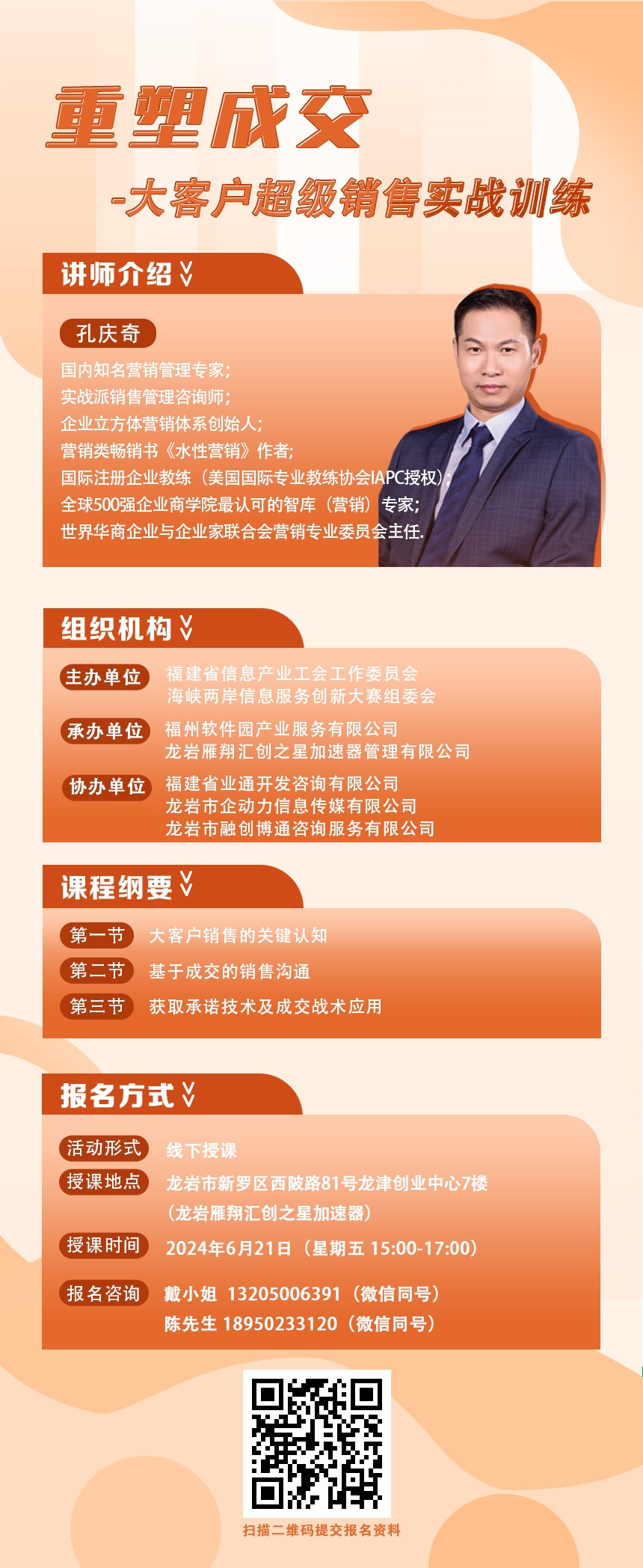 重塑成交

-大客户超级销售实战训练

讲师介绍

孔庆奇

国内知名营销管理专家;
实战派销售管理咨询师;
企业立方体营销体系创始人;
营销类畅销书《水性营销》作者;
国际注册企业教练（美国国际专业教练协会IAPC授权）;
全球500强企业商学院最认可的智库（营销）专家;
世界华商企业与企业家联合会营销专业委员会主任.

组织机构

主办单位 福建省信息产业工会工作委员会
海峡两岸信息服务创新大赛组委会

承办单位 福州软件园产业服务有限公司
龙岩雁翔汇创之星加速器管理有限公司

协办单位 福建省业通开发咨询有限公司
龙岩市企动力信息传媒有限公司
龙岩市融创博通咨询服务有限公司

课程纲要

第一节 大客户销售的关键认知
第二节 基于成交的销售沟通
第三节 获取承诺技术及成交战术应用

报名方式

活动形式 线下授课
授课地点 龙岩市新罗区西陂路81号龙津创业中心7楼
（龙岩雁翔汇创之星加速器）
授课时间 2024年6月21日（星期五 15:00-17:00）
报名咨询 戴小姐 13205006391（微信同号）
陈先生 18950233120（微信同号）

扫描二维码提交报名资料